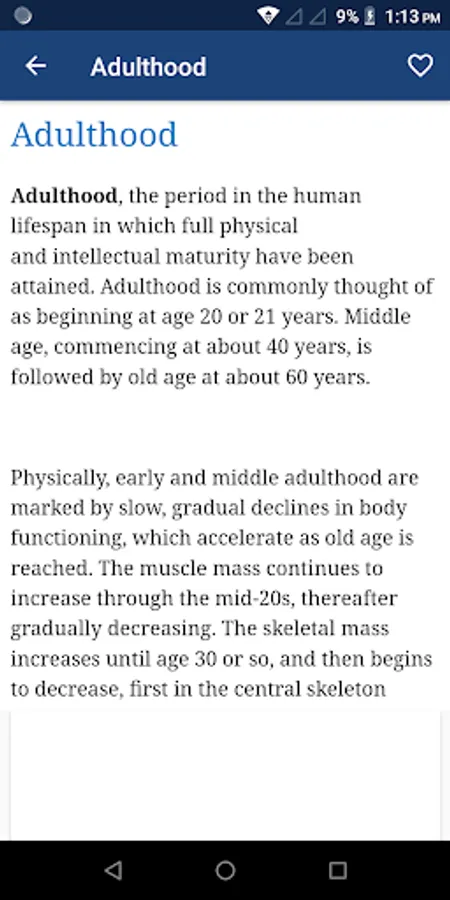 9% 1:13 PM

Adulthood

Adulthood

Adulthood, the period in the human lifespan in which full physical and intellectual maturity have been attained. Adulthood is commonly thought of as beginning at age 20 or 21 years. Middle age, commencing at about 40 years, is followed by old age at about 60 years.

Physically, early and middle adulthood are marked by slow, gradual declines in body functioning, which accelerate as old age is reached. The muscle mass continues to increase through the mid-20s, thereafter gradually decreasing. The skeletal mass increases until age 30 or so, and then begins to decrease, first in the central skeleton